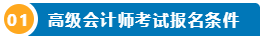 01 高级会计师考试报名条件